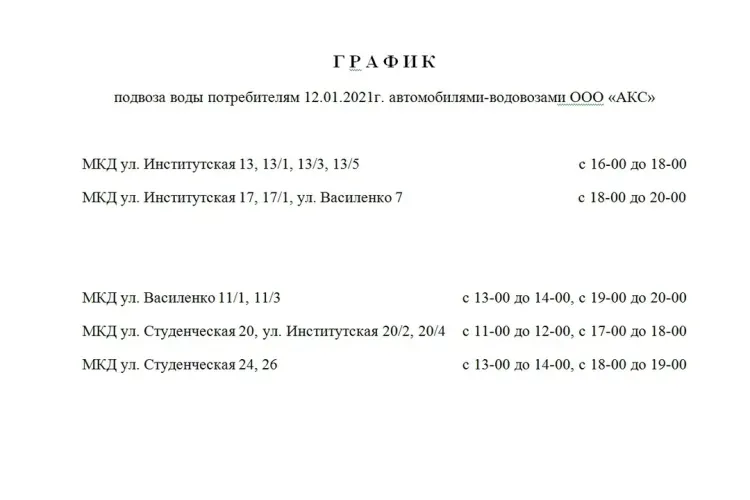 Г Р А Ф И К

подвоза воды потребителям 12.01.2021г. автомобилями-водовозами ООО «АКС»

МКД ул. Институтская 13, 13/1, 13/3, 13/5 с 16-00 до 18-00

МКД ул. Институтская 17, 17/1, ул. Василенко 7 с 18-00 до 20-00

МКД ул. Василенко 11/1, 11/3 с 13-00 до 14-00, с 19-00 до 20-00

МКД ул. Студенческая 20, ул. Институтская 20/2, 20/4 с 11-00 до 12-00, с 17-00 до 18-00

МКД ул. Студенческая 24, 26 с 13-00 до 14-00, с 18-00 до 19-00